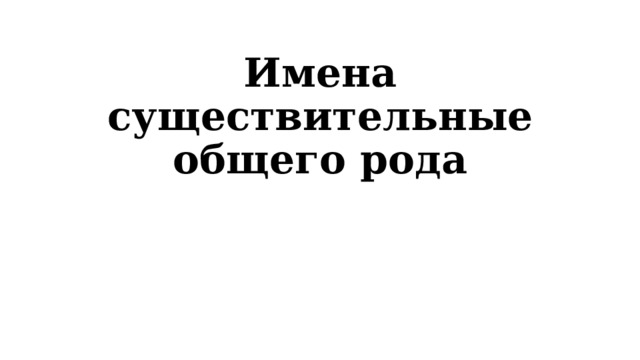 Имена существительные общего рода